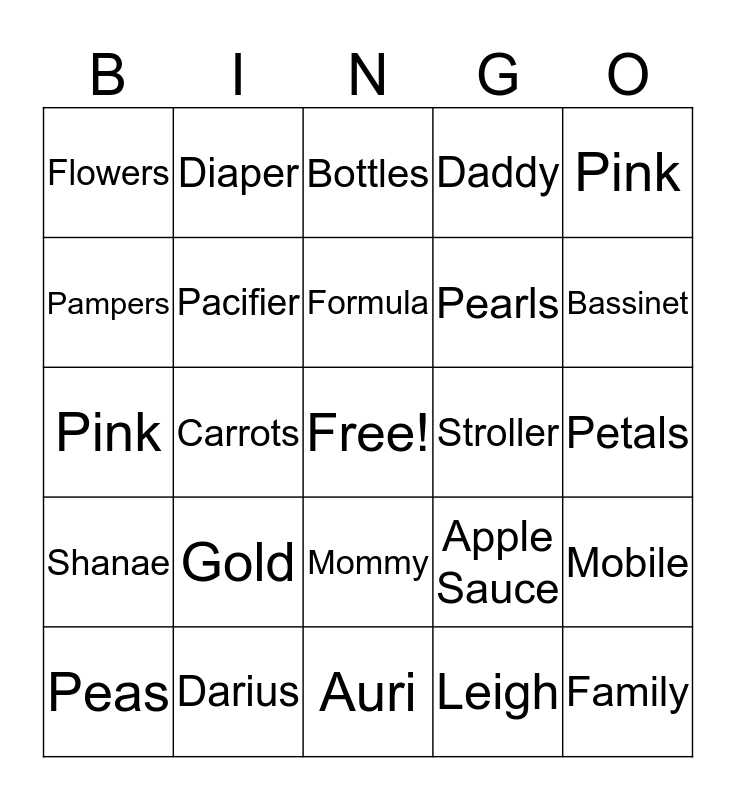 | B | I | N | G | O |
|---|---|---|---|---|
| Flowers | Diaper | Bottles | Daddy | Pink |
| Pampers | Pacifier | Formula | Pearls | Bassinet |
| Pink | Carrots | Free! | Stroller | Petals |
| Shanae | Gold | Mommy | Apple Sauce | Mobile |
| Peas | Darius | Auri | Leigh | Family |